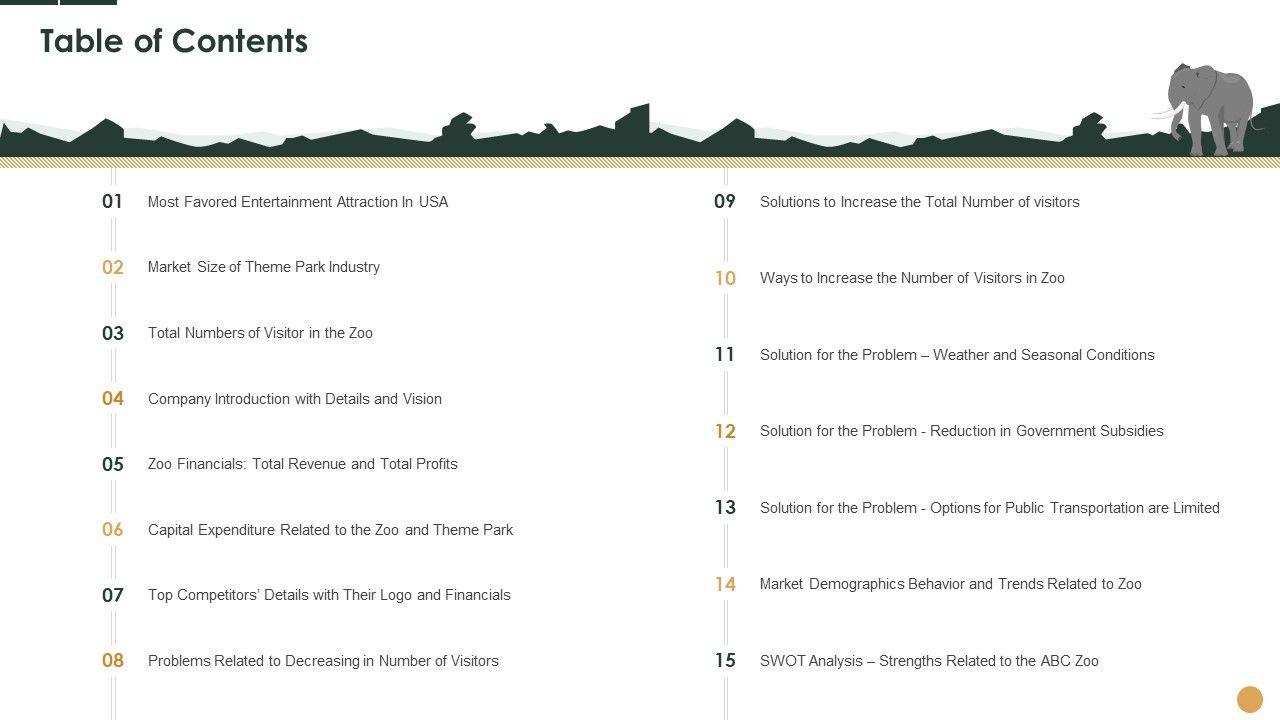 Table of Contents

01 Most Favored Entertainment Attraction In USA

02 Market Size of Theme Park Industry

03 Total Numbers of Visitor in the Zoo

04 Company Introduction with Details and Vision

05 Zoo Financials: Total Revenue and Total Profits

06 Capital Expenditure Related to the Zoo and Theme Park

07 Top Competitors' Details with Their Logo and Financials

08 Problems Related to Decreasing in Number of Visitors

09 Solutions to Increase the Total Number of visitors

10 Ways to Increase the Number of Visitors in Zoo

11 Solution for the Problem – Weather and Seasonal Conditions

12 Solution for the Problem - Reduction in Government Subsidies

13 Solution for the Problem - Options for Public Transportation are Limited

14 Market Demographics Behavior and Trends Related to Zoo

15 SWOT Analysis – Strengths Related to the ABC Zoo